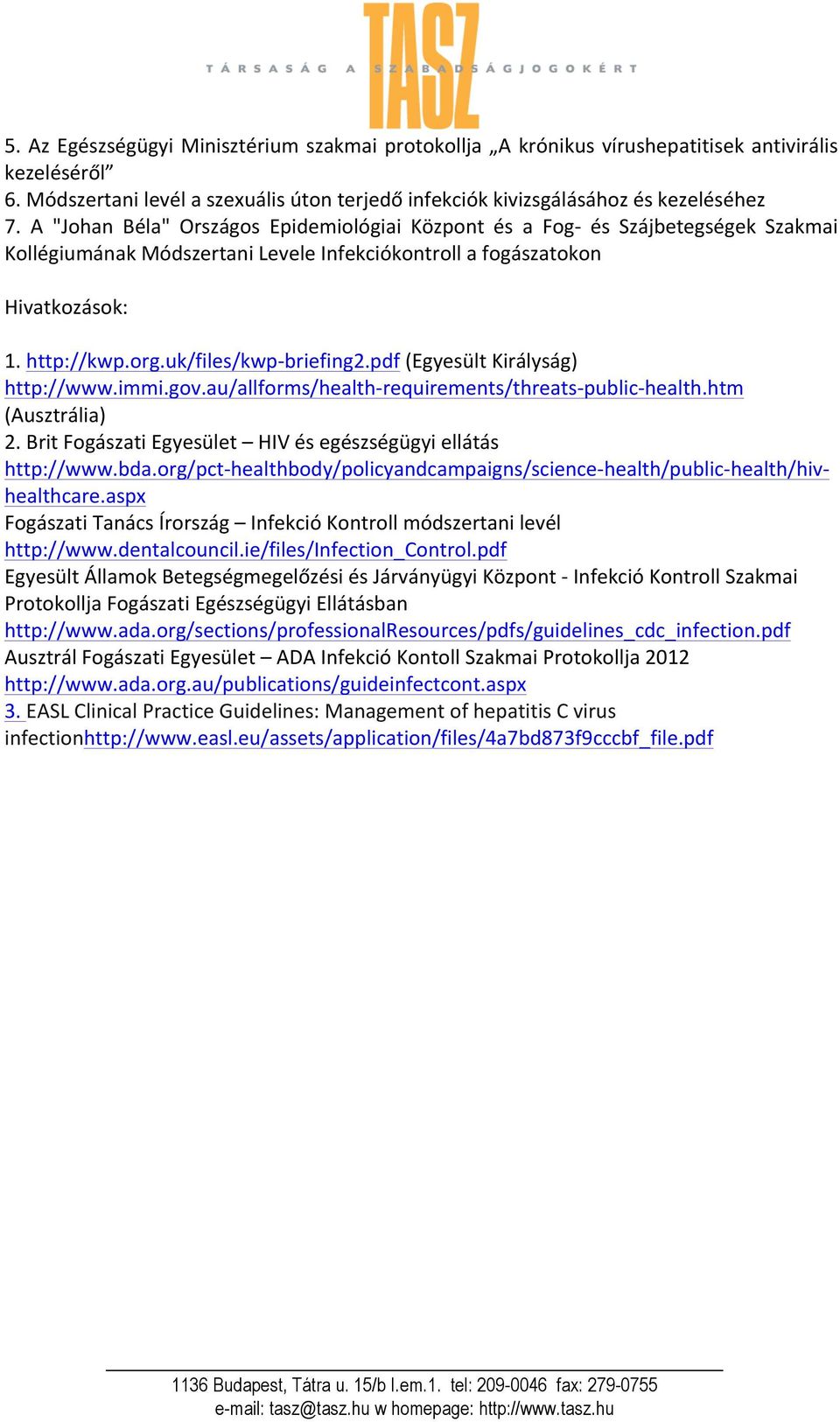 TÁRSASÁG A SZABADSÁGJOGOKÉRT
TASZ

5. Az Egészségügyi Minisztérium szakmai protokollja „A krónikus vírushepatitisek antivirális kezeléséről”
6. Módszertani levél a szexuális úton terjedő infekciók kivizsgálásához és kezeléséhez
7. A "Johan Béla" Országos Epidemiológiai Központ és a Fog- és Szájbetegségek Szakmai Kollégiumának Módszertani Levele Infekciókontroll a fogászatokon

Hivatkozások:

1. http://kwp.org.uk/files/kwp-briefing2.pdf (Egyesült Királyság)
http://www.immi.gov.au/allforms/health-requirements/threats-public-health.htm (Ausztrália)
2. Brit Fogászati Egyesület – HIV és egészségügyi ellátás
http://www.bda.org/pct-healthbody/policyandcampaigns/science-health/public-health/hiv-healthcare.aspx
Fogászati Tanács Írország – Infekció Kontroll módszertani levél
http://www.dentalcouncil.ie/files/Infection_Control.pdf
Egyesült Államok Betegségmegelőzési és Járványügyi Központ - Infekció Kontroll Szakmai Protokollja Fogászati Egészségügyi Ellátásban
http://www.ada.org/sections/professionalResources/pdfs/guidelines_cdc_infection.pdf
Ausztrál Fogászati Egyesület – ADA Infekció Kontoll Szakmai Protokollja 2012
http://www.ada.org.au/publications/guideinfectcont.aspx
3. EASL Clinical Practice Guidelines: Management of hepatitis C virus infectionhttp://www.easl.eu/assets/application/files/4a7bd873f9cccbf_file.pdf

1136 Budapest, Tátra u. 15/b I.em.1. tel: 209-0046 fax: 279-0755
e-mail: tasz@tasz.hu w homepage: http://www.tasz.hu